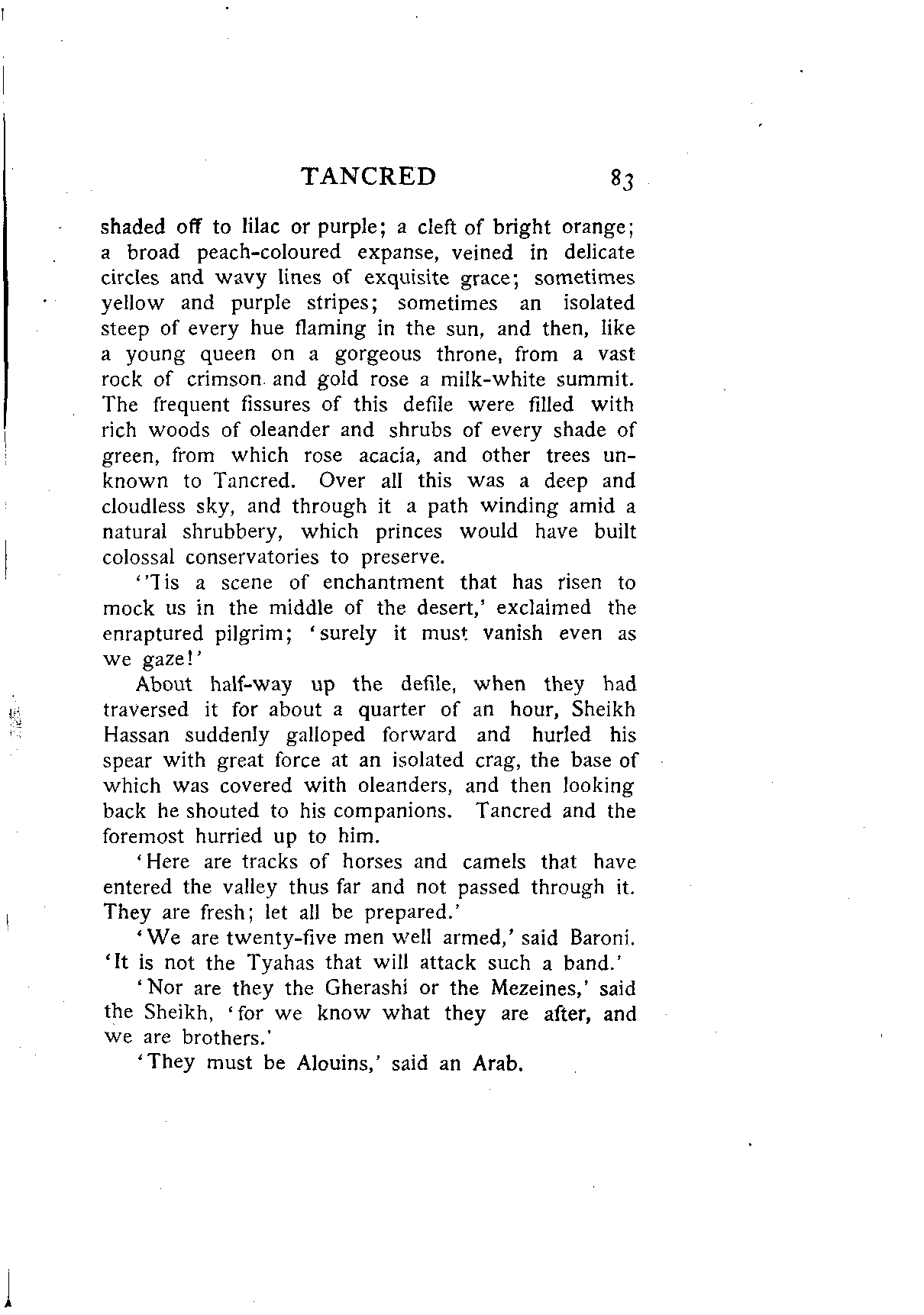 TANCRED 83

shaded off to lilac or purple; a cleft of bright orange; a broad peach-coloured expanse, veined in delicate circles and wavy lines of exquisite grace; sometimes yellow and purple stripes; sometimes an isolated steep of every hue flaming in the sun, and then, like a young queen on a gorgeous throne, from a vast rock of crimson and gold rose a milk-white summit. The frequent fissures of this defile were filled with rich woods of oleander and shrubs of every shade of green, from which rose acacia, and other trees unknown to Tancred. Over all this was a deep and cloudless sky, and through it a path winding amid a natural shrubbery, which princes would have built colossal conservatories to preserve.

''Tis a scene of enchantment that has risen to mock us in the middle of the desert,' exclaimed the enraptured pilgrim; 'surely it must vanish even as we gaze!'

About half-way up the defile, when they had traversed it for about a quarter of an hour, Sheikh Hassan suddenly galloped forward and hurled his spear with great force at an isolated crag, the base of which was covered with oleanders, and then looking back he shouted to his companions. Tancred and the foremost hurried up to him.

'Here are tracks of horses and camels that have entered the valley thus far and not passed through it. They are fresh; let all be prepared.'

'We are twenty-five men well armed,' said Baroni. 'It is not the Tyahas that will attack such a band.'

'Nor are they the Gherashi or the Mezeines,' said the Sheikh, 'for we know what they are after, and we are brothers.'

'They must be Alouins,' said an Arab.